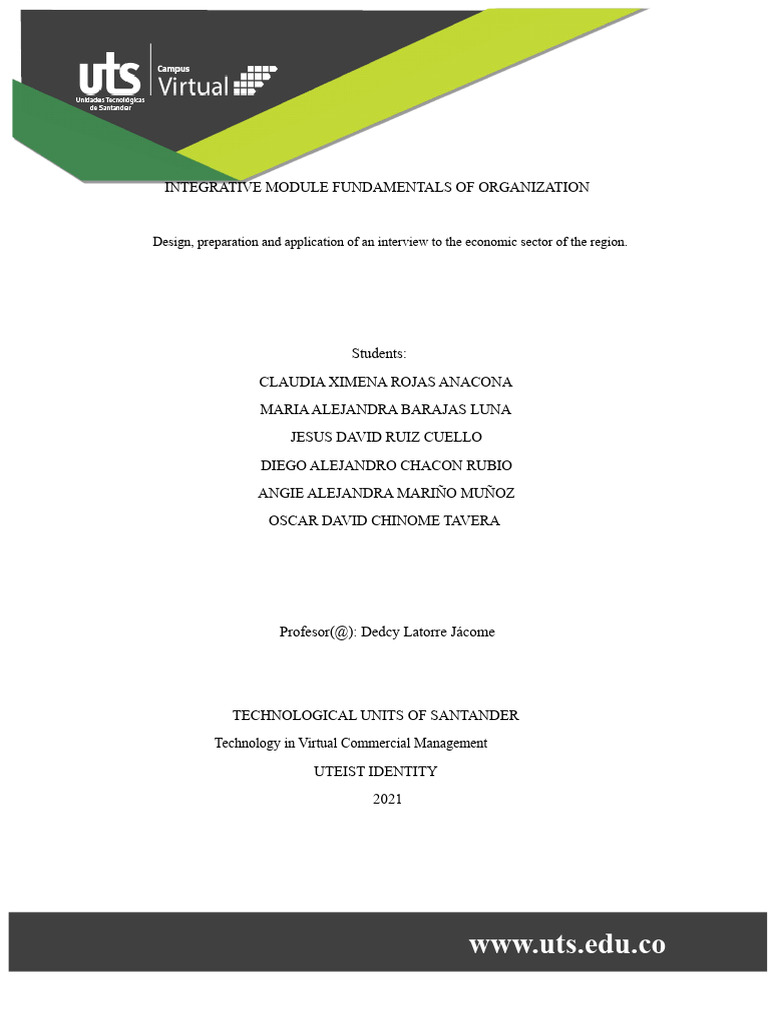 uts Unidades Tecnológicas de Santander

Campus Virtual

INTEGRATIVE MODULE FUNDAMENTALS OF ORGANIZATION

Design, preparation and application of an interview to the economic sector of the region.

Students:

CLAUDIA XIMENA ROJAS ANACONA

MARIA ALEJANDRA BARAJAS LUNA

JESUS DAVID RUIZ CUELLO

DIEGO ALEJANDRO CHACON RUBIO

ANGIE ALEJANDRA MARIÑO MUÑOZ

OSCAR DAVID CHINOME TAVERA

Profesor(@): Dedcy Latorre Jácome

TECHNOLOGICAL UNITS OF SANTANDER

Technology in Virtual Commercial Management

UTEIST IDENTITY

2021

www.uts.edu.co